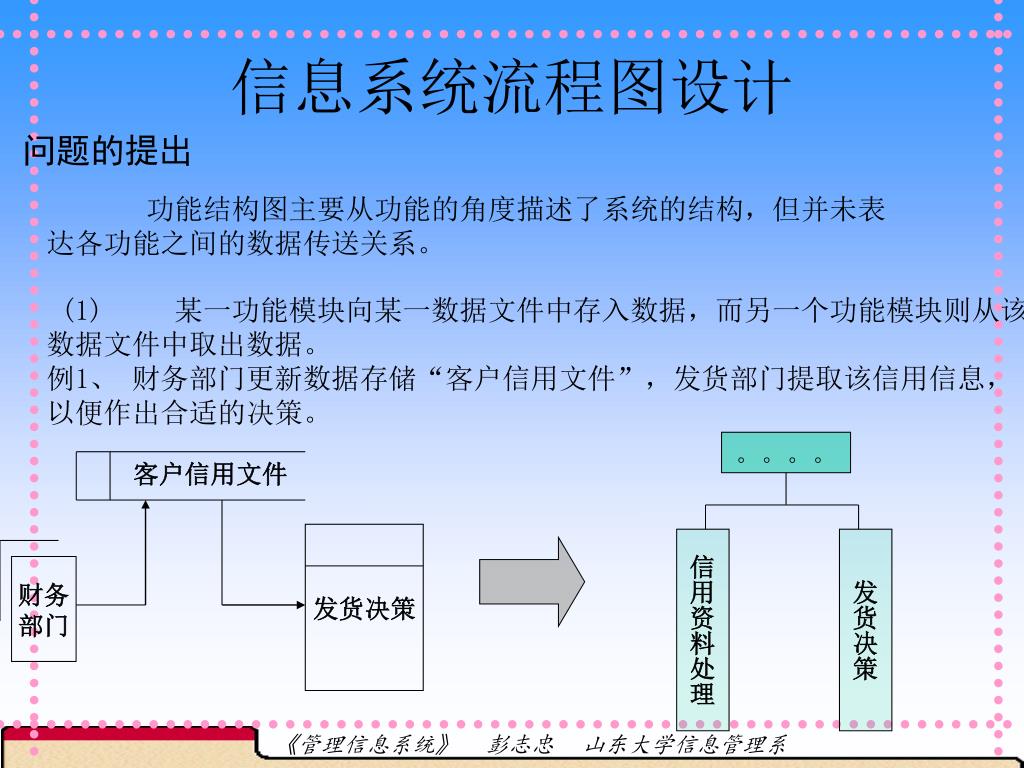 信息系统流程图设计

问题的提出

功能结构图主要从功能的角度描述了系统的结构，但并未表达各功能之间的数据传送关系。

（1） 某一功能模块向某一数据文件中存入数据，而另一个功能模块则从该数据文件中取出数据。
例1、 财务部门更新数据存储“客户信用文件”，发货部门提取该信用信息，以便作出合适的决策。

客户信用文件

财务部门

发货决策

。。。。

信用资料处理

发货决策

《管理信息系统》 彭志忠 山东大学信息管理系